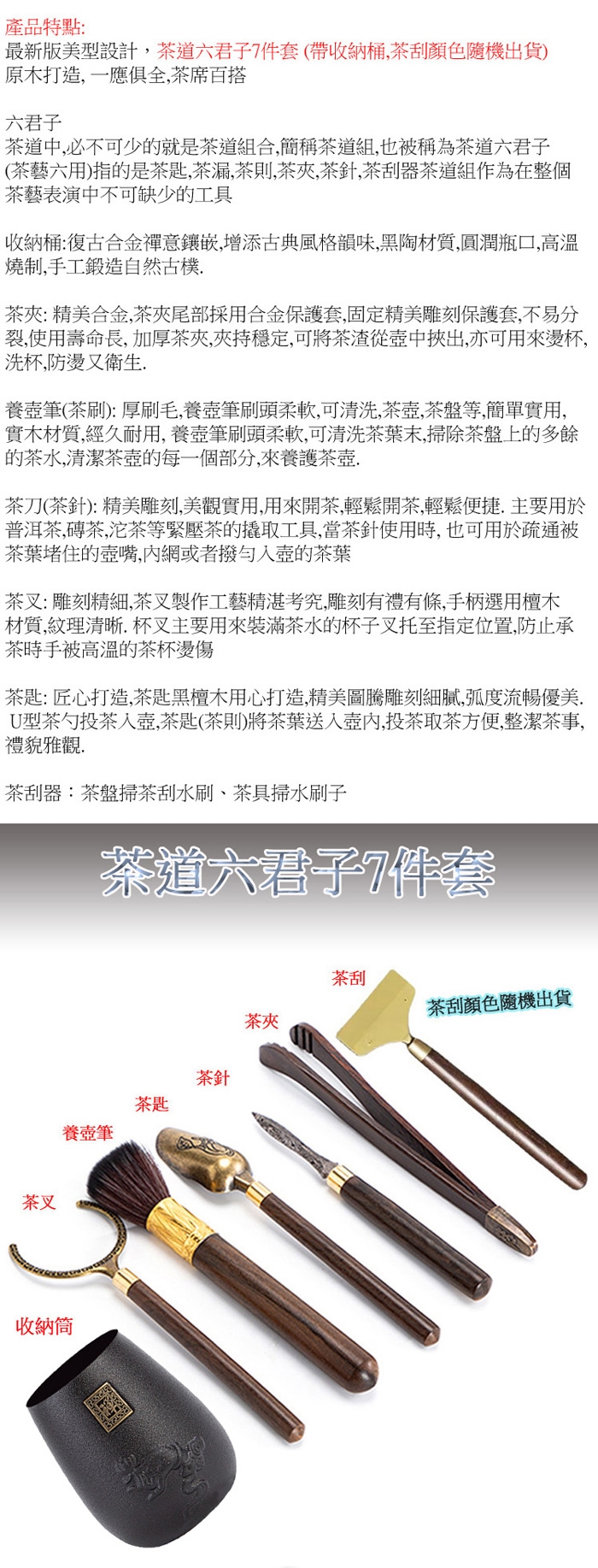 產品特點:
最新版美型設計，茶道六君子7件套 (帶收納桶,茶刮顏色隨機出貨)
原木打造, 一應俱全,茶席百搭

六君子
茶道中,必不可少的就是茶道組合,簡稱茶道組,也被稱為茶道六君子(茶藝六用)指的是茶匙,茶漏,茶則,茶夾,茶針,茶刮器茶道組作為在整個茶藝表演中不可缺少的工具

收納桶:復古合金禪意鑲嵌,增添古典風格韻味,黑陶材質,圓潤瓶口,高溫燒制,手工鍛造自然古樸.

茶夾: 精美合金,茶夾尾部採用合金保護套,固定精美雕刻保護套,不易分裂,使用壽命長, 加厚茶夾,夾持穩定,可將茶渣從壺中挾出,亦可用來燙杯,洗杯,防燙又衛生.

養壺筆(茶刷): 厚刷毛,養壺筆刷頭柔軟,可清洗,茶壺,茶盤等,簡單實用,實木材質,經久耐用, 養壺筆刷頭柔軟,可清洗茶葉末,掃除茶盤上的多餘的茶水,清潔茶壺的每一個部分,來養護茶壺.

茶刀(茶針): 精美雕刻,美觀實用,用來開茶,輕鬆開茶,輕鬆便捷. 主要用於普洱茶,磚茶,沱茶等緊壓茶的撬取工具,當茶針使用時, 也可用於疏通被茶葉堵住的壺嘴,內網或者撥勻入壺的茶葉

茶叉: 雕刻精細,茶叉製作工藝精湛考究,雕刻有禮有條,手柄選用檀木材質,紋理清晰. 杯叉主要用來裝滿茶水的杯子叉托至指定位置,防止承茶時手被高溫的茶杯燙傷

茶匙: 匠心打造,茶匙黑檀木用心打造,精美圖騰雕刻細膩,弧度流暢優美. U型茶勺投茶入壺,茶匙(茶則)將茶葉送入壺內,投茶取茶方便,整潔茶事,禮貌雅觀.

茶刮器：茶盤掃茶刮水刷、茶具掃水刷子

茶道六君子7件套

茶刮
茶刮顏色隨機出貨
茶夾
茶針
茶匙
養壺筆
茶叉
收納筒